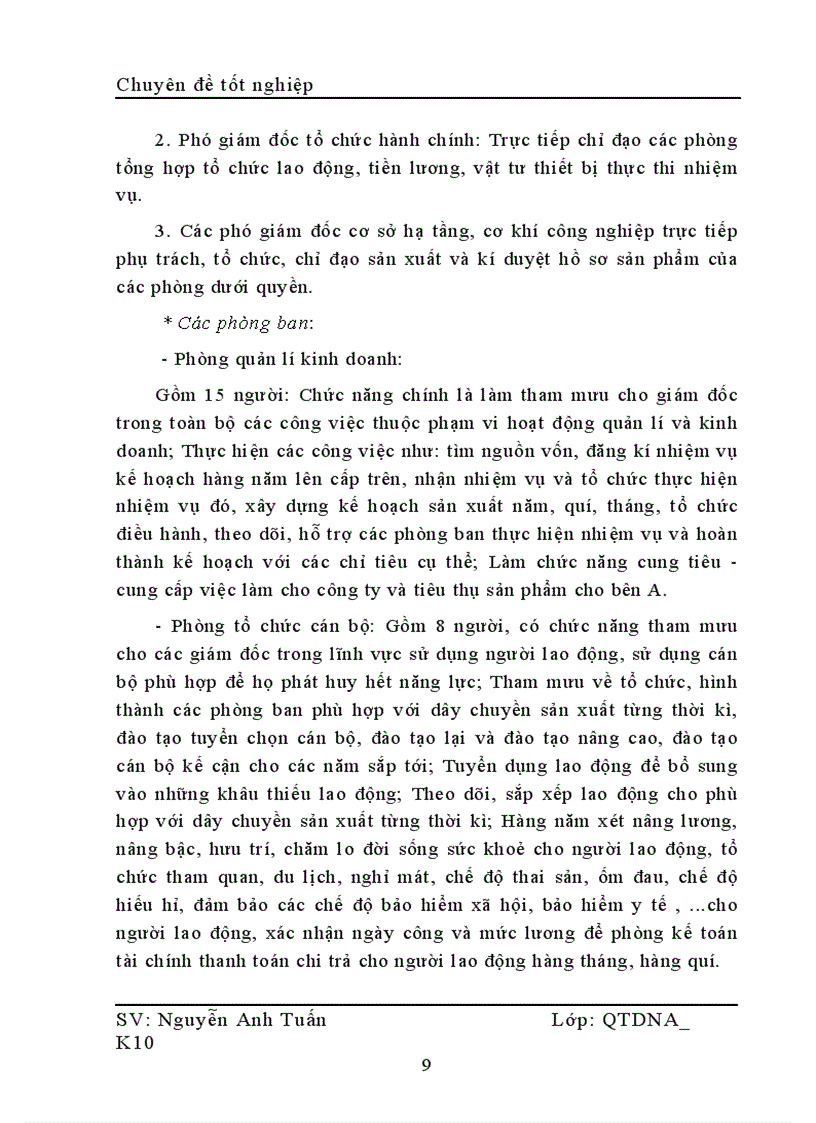 Chuyên đề tốt nghiệp

2. Phó giám đốc tổ chức hành chính: Trực tiếp chỉ đạo các phòng tổng hợp tổ chức lao động, tiền lương, vật tư thiết bị thực thi nhiệm vụ.

3. Các phó giám đốc cơ sở hạ tầng, cơ khí công nghiệp trực tiếp phụ trách, tổ chức, chỉ đạo sản xuất và kí duyệt hồ sơ sản phẩm của các phòng dưới quyền.

* Các phòng ban:

- Phòng quản lí kinh doanh:

Gồm 15 người: Chức năng chính là làm tham mưu cho giám đốc trong toàn bộ các công việc thuộc phạm vi hoạt động quản lí và kinh doanh; Thực hiện các công việc như: tìm nguồn vốn, đăng kí nhiệm vụ kế hoạch hàng năm lên cấp trên, nhận nhiệm vụ và tổ chức thực hiện nhiệm vụ đó, xây dựng kế hoạch sản xuất năm, quí, tháng, tổ chức điều hành, theo dõi, hỗ trợ các phòng ban thực hiện nhiệm vụ và hoàn thành kế hoạch với các chỉ tiêu cụ thể; Làm chức năng cung tiêu - cung cấp việc làm cho công ty và tiêu thụ sản phẩm cho bên A.

- Phòng tổ chức cán bộ: Gồm 8 người, có chức năng tham mưu cho các giám đốc trong lĩnh vực sử dụng người lao động, sử dụng cán bộ phù hợp để họ phát huy hết năng lực; Tham mưu về tổ chức, hình thành các phòng ban phù hợp với dây chuyền sản xuất từng thời kì, đào tạo tuyển chọn cán bộ, đào tạo lại và đào tạo nâng cao, đào tạo cán bộ kế cận cho các năm sắp tới; Tuyển dụng lao động để bổ sung vào những khâu thiếu lao động; Theo dõi, sắp xếp lao động cho phù hợp với dây chuyền sản xuất từng thời kì; Hàng năm xét nâng lương, nâng bậc, hưu trí, chăm lo đời sống sức khoẻ cho người lao động, tổ chức tham quan, du lịch, nghỉ mát, chế độ thai sản, ốm đau, chế độ hiếu hỉ, đảm bảo các chế độ bảo hiểm xã hội, bảo hiểm y tế , ...cho người lao động, xác nhận ngày công và mức lương để phòng kế toán tài chính thanh toán chi trả cho người lao động hàng tháng, hàng quí.

SV: Nguyễn Anh Tuấn Lớp: QTDNA_ K10

9